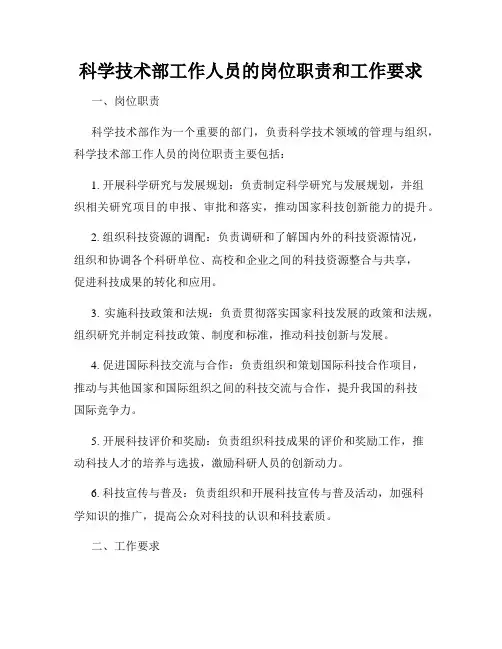 科学技术部工作人员的岗位职责和工作要求

一、岗位职责

科学技术部作为一个重要的部门，负责科学技术领域的管理与组织，科学技术部工作人员的岗位职责主要包括：

1. 开展科学研究与发展规划：负责制定科学研究与发展规划，并组织相关研究项目的申报、审批和落实，推动国家科技创新能力的提升。

2. 组织科技资源的调配：负责调研和了解国内外的科技资源情况，组织和协调各个科研单位、高校和企业之间的科技资源整合与共享，促进科技成果的转化和应用。

3. 实施科技政策和法规：负责贯彻落实国家科技发展的政策和法规，组织研究并制定科技政策、制度和标准，推动科技创新与发展。

4. 促进国际科技交流与合作：负责组织和策划国际科技合作项目，推动与其他国家和国际组织之间的科技交流与合作，提升我国的科技国际竞争力。

5. 开展科技评价和奖励：负责组织科技成果的评价和奖励工作，推动科技人才的培养与选拔，激励科研人员的创新动力。

6. 科技宣传与普及：负责组织和开展科技宣传与普及活动，加强科学知识的推广，提高公众对科技的认识和科技素质。

二、工作要求